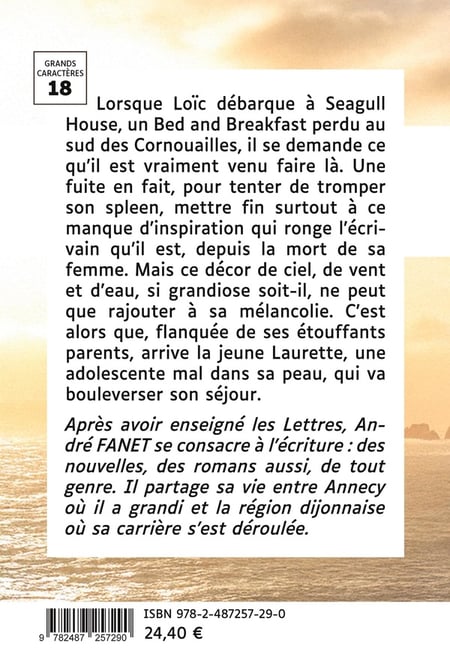 GRANDS CARACTÈRES
18

Lorsque Loïc débarque à Seagull House, un Bed and Breakfast perdu au sud des Cornouailles, il se demande ce qu'il est vraiment venu faire là. Une fuite en fait, pour tenter de tromper son spleen, mettre fin surtout à ce manque d'inspiration qui ronge l'écrivain qu'il est, depuis la mort de sa femme. Mais ce décor de ciel, de vent et d'eau, si grandiose soit-il, ne peut que rajouter à sa mélancolie. C'est alors que, flanquée de ses étouffants parents, arrive la jeune Laurette, une adolescente mal dans sa peau, qui va bouleverser son séjour.

Après avoir enseigné les Lettres, André FANET se consacre à l'écriture : des nouvelles, des romans aussi, de tout genre. Il partage sa vie entre Annecy où il a grandi et la région dijonnaise où sa carrière s'est déroulée.

9 782487 257290
ISBN 978-2-487257-29-0
24,40 €